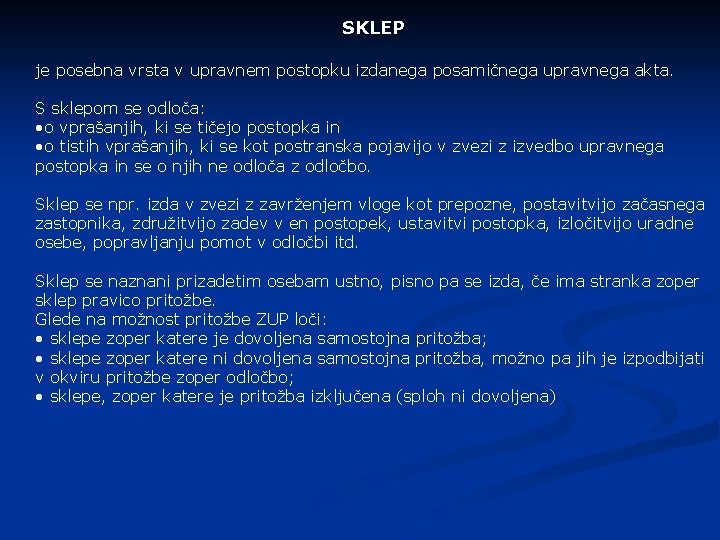 SKLEP

je posebna vrsta v upravnem postopku izdanega posamičnega upravnega akta.

S sklepom se odloča:
•o vprašanjih, ki se tičejo postopka in
•o tistih vprašanjih, ki se kot postranska pojavijo v zvezi z izvedbo upravnega postopka in se o njih ne odloča z odločbo.

Sklep se npr. izda v zvezi z zavrženjem vloge kot prepozne, postavitvijo začasnega zastopnika, združitvijo zadev v en postopek, ustavitvi postopka, izločitvijo uradne osebe, popravljanju pomot v odločbi itd.

Sklep se naznani prizadetim osebam ustno, pisno pa se izda, če ima stranka zoper sklep pravico pritožbe.
Glede na možnost pritožbe ZUP loči:
• sklepe zoper katere je dovoljena samostojna pritožba;
• sklepe zoper katere ni dovoljena samostojna pritožba, možno pa jih je izpodbijati v okviru pritožbe zoper odločbo;
• sklepe, zoper katere je pritožba izključena (sploh ni dovoljena)